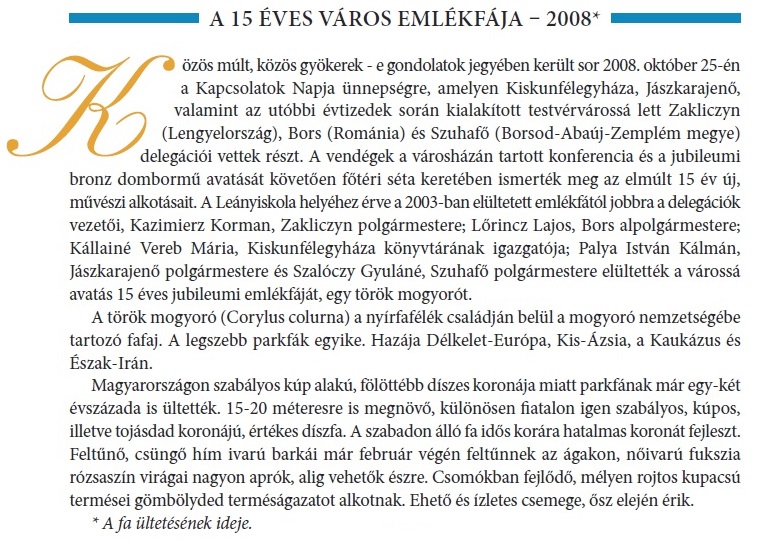 A 15 ÉVES VÁROS EMLÉKFÁJA – 2008*

Közös múlt, közös gyökerek - e gondolatok jegyében került sor 2008. október 25-én a Kapcsolatok Napja ünnepségre, amelyen Kiskunfélegyháza, Jászkarajenő, valamint az utóbbi évtizedek során kialakított testvérvárossá lett Zakliczyn (Lengyelország), Bors (Románia) és Szuhafő (Borsod-Abaúj-Zemplém megye) delegációi vettek részt. A vendégek a városházán tartott konferencia és a jubileumi bronz dombormű avatását követően főtéri séta keretében ismerték meg az elmúlt 15 év új, művészi alkotásait. A Leányiskola helyéhez érve a 2003-ban elültetett emlékfától jobbra a delegációk vezetői, Kazimierz Korman, Zakliczyn polgármestere; Lőrincz Lajos, Bors alpolgármestere; Kállainé Vereb Mária, Kiskunfélegyháza könyvtárának igazgatója; Palya István Kálmán, Jászkarajenő polgármestere és Szalóczy Gyuláné, Szuhafő polgármestere elültették a várossá avatás 15 éves jubileumi emlékfáját, egy török mogyorót.

A török mogyoró (Corylus colurna) a nyírfafélék családján belül a mogyoró nemzetségébe tartozó fafaj. A legszebb parkfák egyike. Hazája Délkelet-Európa, Kis-Ázsia, a Kaukázus és Észak-Irán.

Magyarországon szabályos kúp alakú, fölöttébb díszes koronája miatt parkfának már egy-két évszázada is ültették. 15-20 méteresre is megnövő, különösen fiatalon igen szabályos, kúpos, illetve tojásdad koronájú, értékes díszfa. A szabadon álló fa idős korára hatalmas koronát fejleszt. Feltűnő, csüngő hím ivarú barkái már február végén feltűnnek az ágakon, nőivarú fukszia rózsaszín virágai nagyon aprók, alig vehetők észre. Csomókban fejlődő, mélyen rojtos kupacsú termései gömbölyded terméságazatot alkotnak. Ehető és ízletes csemege, ősz elején érik.

* A fa ültetésének ideje.